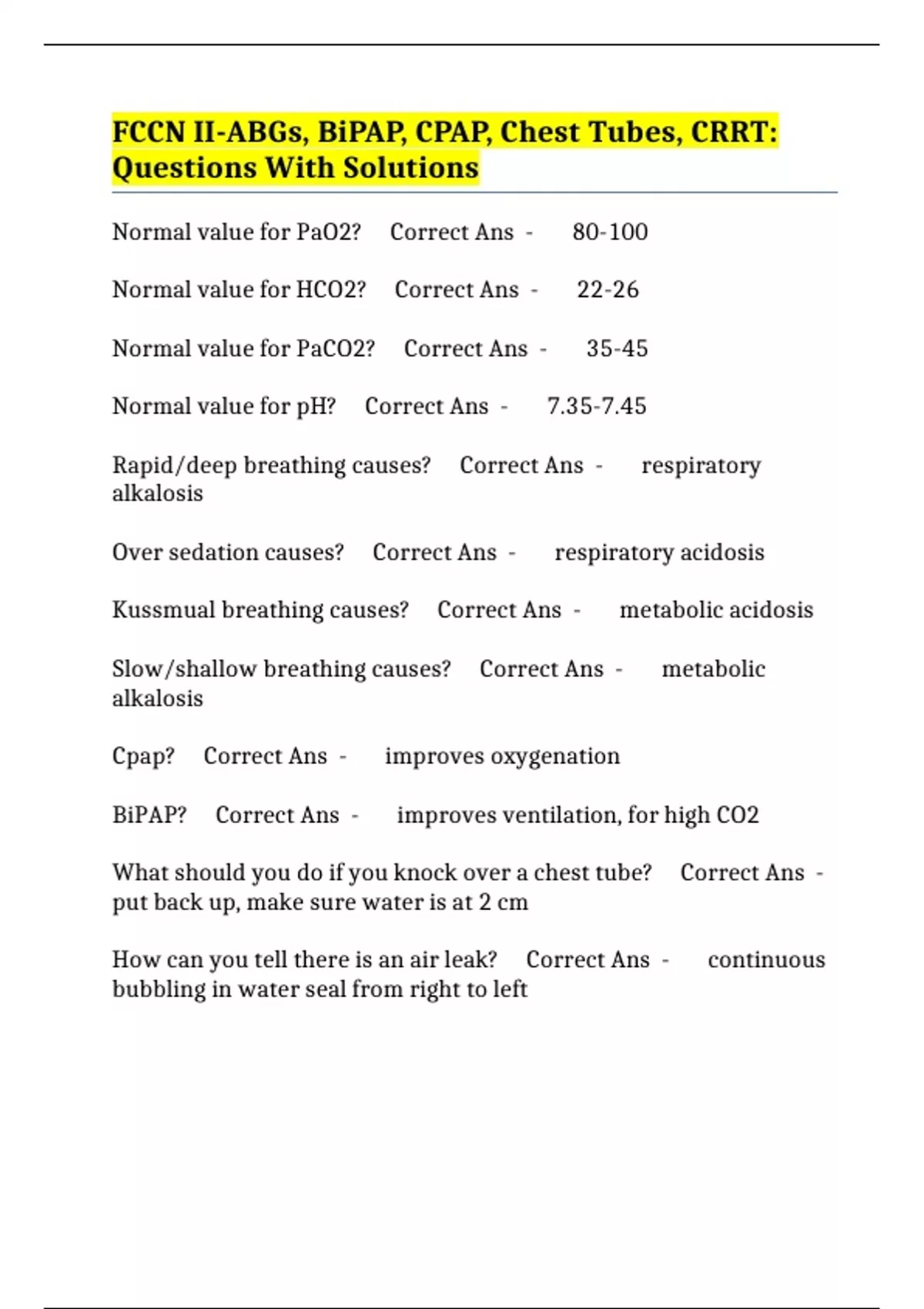 FCCN II-ABGs, BiPAP, CPAP, Chest Tubes, CRRT: Questions With Solutions

Normal value for PaO2? Correct Ans - 80-100

Normal value for HCO2? Correct Ans - 22-26

Normal value for PaCO2? Correct Ans - 35-45

Normal value for pH? Correct Ans - 7.35-7.45

Rapid/deep breathing causes? Correct Ans - respiratory alkalosis

Over sedation causes? Correct Ans - respiratory acidosis

Kussmual breathing causes? Correct Ans - metabolic acidosis

Slow/shallow breathing causes? Correct Ans - metabolic alkalosis

Cpap? Correct Ans - improves oxygenation

BiPAP? Correct Ans - improves ventilation, for high CO2

What should you do if you knock over a chest tube? Correct Ans - put back up, make sure water is at 2 cm

How can you tell there is an air leak? Correct Ans - continuous bubbling in water seal from right to left